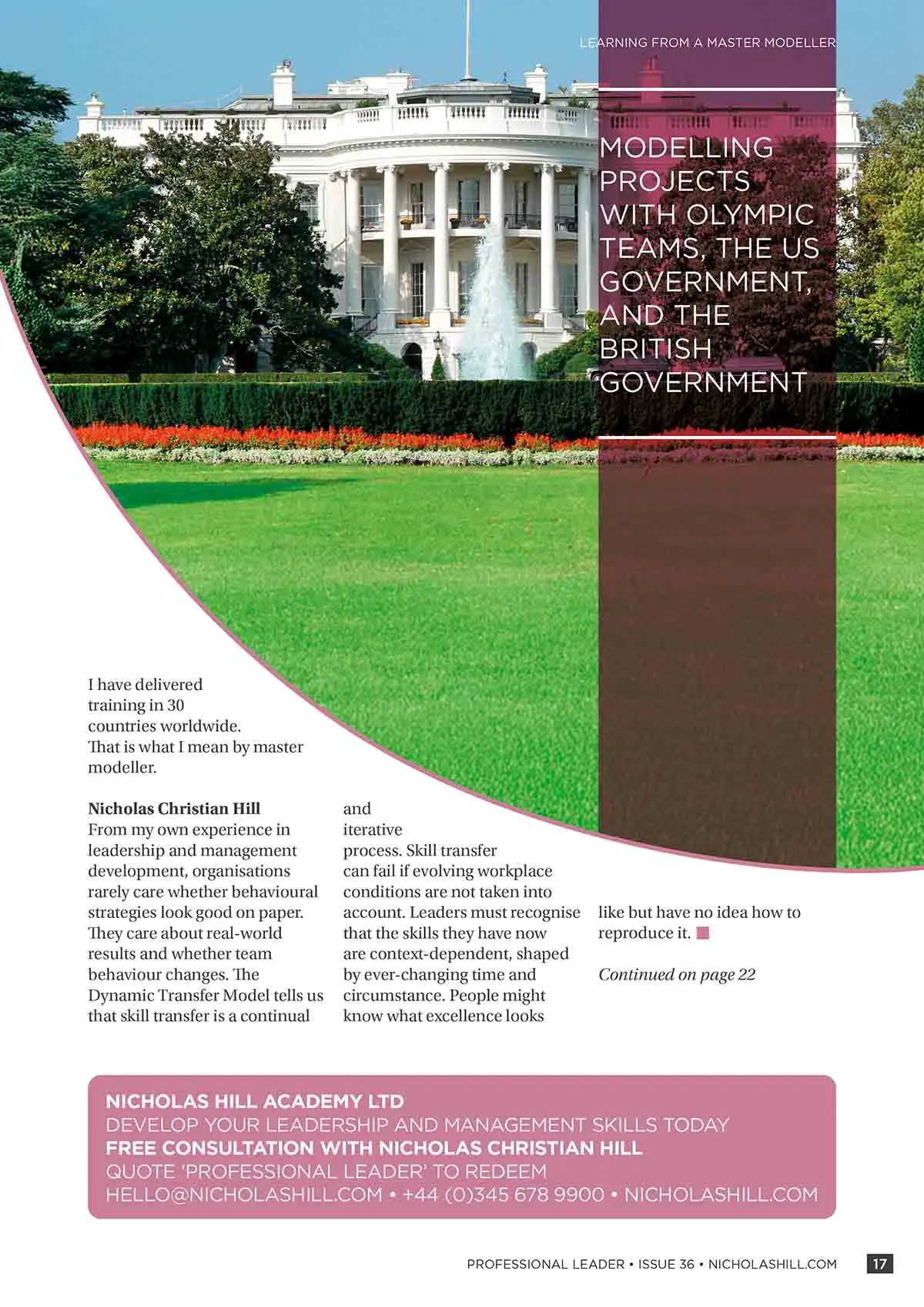 LEARNING FROM A MASTER MODELLER

MODELLING PROJECTS WITH OLYMPIC TEAMS, THE US GOVERNMENT, AND THE BRITISH GOVERNMENT

I have delivered training in 30 countries worldwide. That is what I mean by master modeller.

Nicholas Christian Hill

From my own experience in leadership and management development, organisations rarely care whether behavioural strategies look good on paper. They care about real-world results and whether team behaviour changes. The Dynamic Transfer Model tells us that skill transfer is a continual and iterative process. Skill transfer can fail if evolving workplace conditions are not taken into account. Leaders must recognise that the skills they have now are context-dependent, shaped by ever-changing time and circumstance. People might know what excellence looks like but have no idea how to reproduce it.

Continued on page 22

NICHOLAS HILL ACADEMY LTD
DEVELOP YOUR LEADERSHIP AND MANAGEMENT SKILLS TODAY
FREE CONSULTATION WITH NICHOLAS CHRISTIAN HILL
QUOTE 'PROFESSIONAL LEADER' TO REDEEM
HELLO@NICHOLASHILL.COM • +44 (0)345 678 9900 • NICHOLASHILL.COM

PROFESSIONAL LEADER • ISSUE 36 • NICHOLASHILL.COM 17